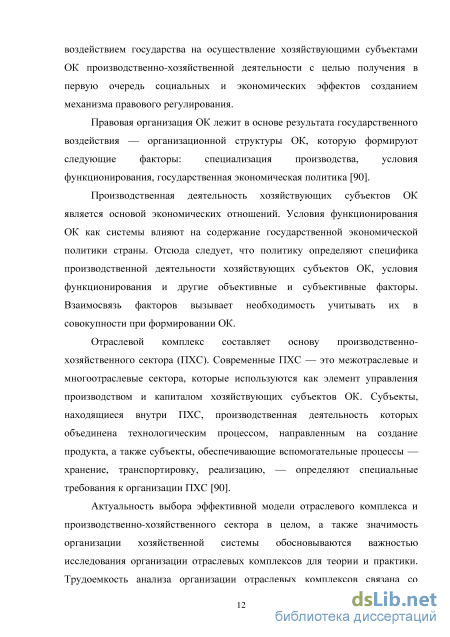 воздействием государства на осуществление хозяйствующими субъектами ОК производственно-хозяйственной деятельности с целью получения в первую очередь социальных и экономических эффектов созданием механизма правового регулирования.

Правовая организация ОК лежит в основе результата государственного воздействия — организационной структуры ОК, которую формируют следующие факторы: специализация производства, условия функционирования, государственная экономическая политика [90].

Производственная деятельность хозяйствующих субъектов ОК является основой экономических отношений. Условия функционирования ОК как системы влияют на содержание государственной экономической политики страны. Отсюда следует, что политику определяют специфика производственной деятельности хозяйствующих субъектов ОК, условия функционирования и другие объективные и субъективные факторы. Взаимосвязь факторов вызывает необходимость учитывать их в совокупности при формировании ОК.

Отраслевой комплекс составляет основу производственно-хозяйственного сектора (ПХС). Современные ПХС — это межотраслевые и многоотраслевые сектора, которые используются как элемент управления производством и капиталом хозяйствующих субъектов ОК. Субъекты, находящиеся внутри ПХС, производственная деятельность которых объединена технологическим процессом, направленным на создание продукта, а также субъекты, обеспечивающие вспомогательные процессы — хранение, транспортировку, реализацию, — определяют специальные требования к организации ПХС [90].

Актуальность выбора эффективной модели отраслевого комплекса и производственно-хозяйственного сектора в целом, а также значимость организации хозяйственной системы обосновываются важностью исследования организации отраслевых комплексов для теории и практики. Трудоемкость анализа организации отраслевых комплексов связана со

12

dsLib.net
библиотека диссертаций